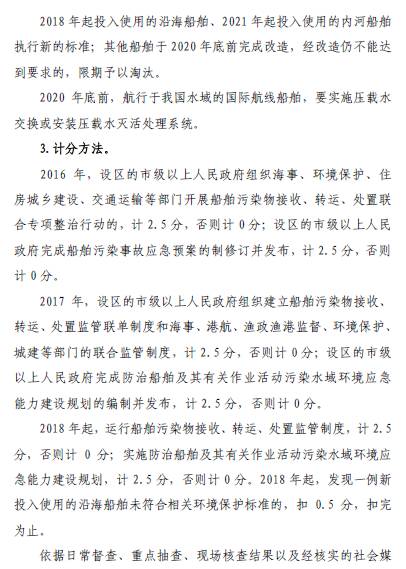 2018 年起投入使用的沿海船舶、2021 年起投入使用的内河船舶执行新的标准；其他船舶于 2020 年底前完成改造，经改造仍不能达到要求的，限期予以淘汰。

2020 年底前，航行于我国水域的国际航线船舶，要实施压载水交换或安装压载水灭活处理系统。

3. 计分方法。

2016 年，设区的市级以上人民政府组织海事、环境保护、住房城乡建设、交通运输等部门开展船舶污染物接收、转运、处置联合专项整治行动的，计 2.5 分，否则计 0 分；设区的市级以上人民政府完成船舶污染事故应急预案的制修订并发布，计 2.5 分，否则计 0 分。

2017 年，设区的市级以上人民政府组织建立船舶污染物接收、转运、处置监管联单制度和海事、港航、渔政渔港监督、环境保护、城建等部门的联合监管制度，计 2.5 分，否则计 0 分；设区的市级以上人民政府完成防治船舶及其有关作业活动污染水域环境应急能力建设规划的编制并发布，计 2.5 分，否则计 0 分。

2018 年起，运行船舶污染物接收、转运、处置监管制度，计 2.5 分，否则计 0 分；实施防治船舶及其有关作业活动污染水域环境应急能力建设规划，计 2.5 分，否则计 0 分。2018 年起，发现一例新投入使用的沿海船舶未符合相关环境保护标准的，扣 0.5 分，扣完为止。

依据日常督查、重点抽查、现场核查结果以及经核实的社会媒